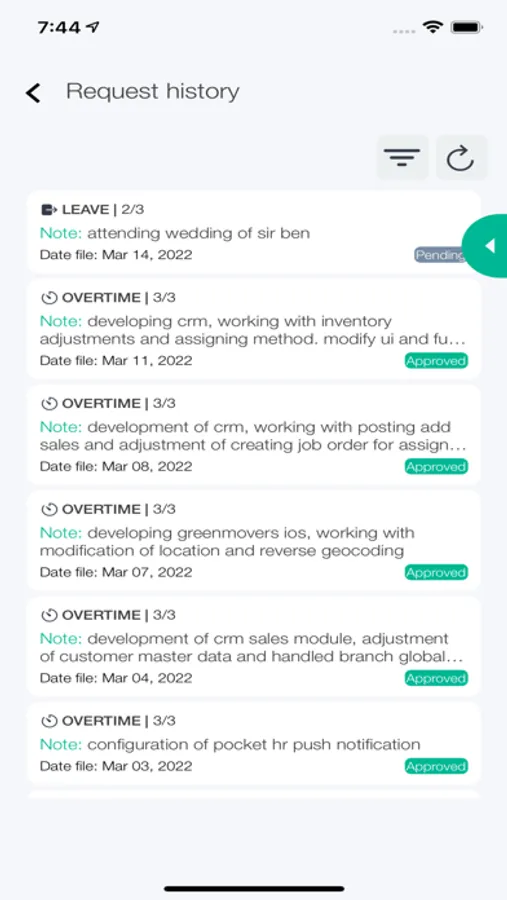 7:44

Request history

LEAVE | 2/3
Note: attending wedding of sir ben
Date file: Mar 14, 2022
Pending

OVERTIME | 3/3
Note: developing crm, working with inventory adjustments and assigning method. modify ui and fu...
Date file: Mar 11, 2022
Approved

OVERTIME | 3/3
Note: development of crm, working with posting add sales and adjustment of creating job order for assign...
Date file: Mar 08, 2022
Approved

OVERTIME | 3/3
Note: developing greenmovers ios, working with modification of location and reverse geocoding
Date file: Mar 07, 2022
Approved

OVERTIME | 3/3
Note: development of crm sales module, adjustment of customer master data and handled branch global...
Date file: Mar 04, 2022
Approved

OVERTIME | 3/3
Note: configuration of pocket hr push notification
Date file: Mar 03, 2022
Approved